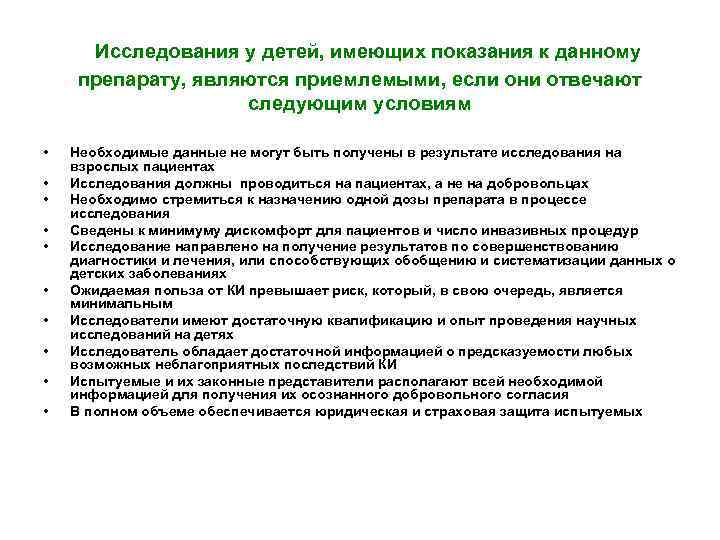 Исследования у детей, имеющих показания к данному препарату, являются приемлемыми, если они отвечают следующим условиям

• Необходимые данные не могут быть получены в результате исследования на взрослых пациентах
• Исследования должны проводиться на пациентах, а не на добровольцах
• Необходимо стремиться к назначению одной дозы препарата в процессе исследования
• Сведены к минимуму дискомфорт для пациентов и число инвазивных процедур
• Исследование направлено на получение результатов по совершенствованию диагностики и лечения, или способствующих обобщению и систематизации данных о детских заболеваниях
• Ожидаемая польза от КИ превышает риск, который, в свою очередь, является минимальным
• Исследователи имеют достаточную квалификацию и опыт проведения научных исследований на детях
• Исследователь обладает достаточной информацией о предсказуемости любых возможных неблагоприятных последствий КИ
• Испытуемые и их законные представители располагают всей необходимой информацией для получения их осознанного добровольного согласия
• В полном объеме обеспечивается юридическая и страховая защита испытуемых